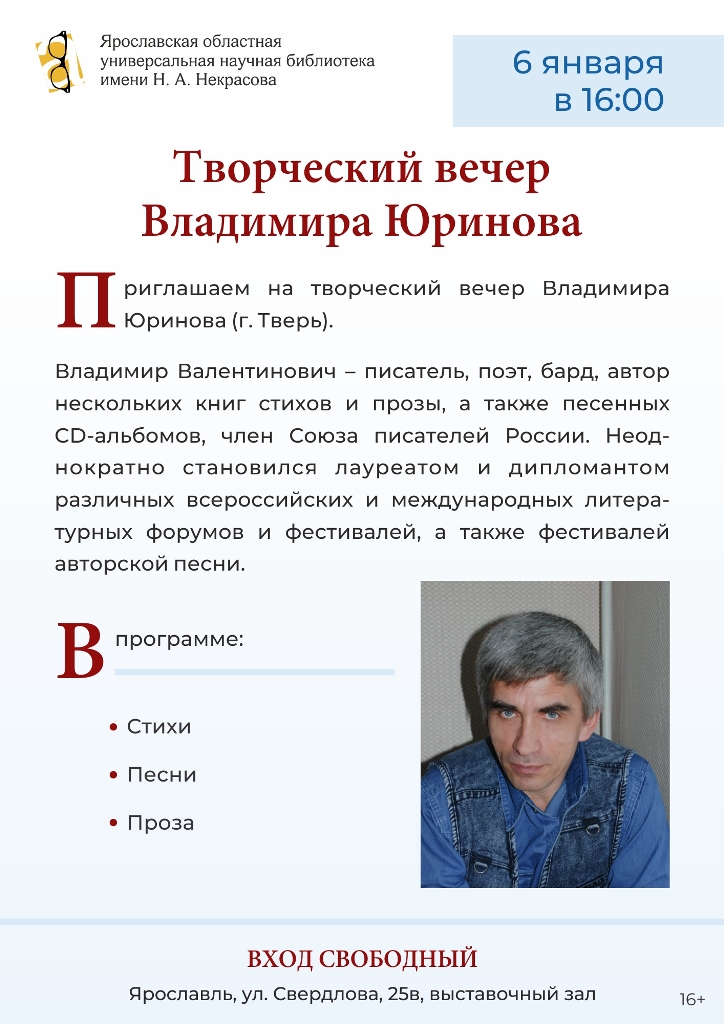 Ярославская областная универсальная научная библиотека имени Н. А. Некрасова

6 января в 16:00

Творческий вечер Владимира Юринова

Приглашаем на творческий вечер Владимира Юринова (г. Тверь).

Владимир Валентинович – писатель, поэт, бард, автор нескольких книг стихов и прозы, а также песенных CD-альбомов, член Союза писателей России. Неоднократно становился лауреатом и дипломантом различных всероссийских и международных литературных форумов и фестивалей, а также фестивалей авторской песни.

В программе:

• Стихи
• Песни
• Проза

ВХОД СВОБОДНЫЙ

Ярославль, ул. Свердлова, 25в, выставочный зал

16+